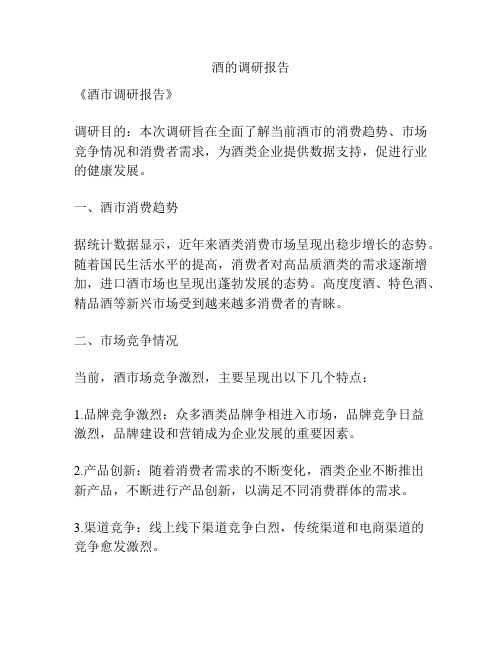 酒的调研报告

《酒市调研报告》

调研目的：本次调研旨在全面了解当前酒市的消费趋势、市场竞争情况和消费者需求，为酒类企业提供数据支持，促进行业的健康发展。

一、酒市消费趋势

据统计数据显示，近年来酒类消费市场呈现出稳步增长的态势。随着国民生活水平的提高，消费者对高品质酒类的需求逐渐增加，进口酒市场也呈现出蓬勃发展的态势。高度度酒、特色酒、精品酒等新兴市场受到越来越多消费者的青睐。

二、市场竞争情况

当前，酒市场竞争激烈，主要呈现出以下几个特点：

1.品牌竞争激烈：众多酒类品牌争相进入市场，品牌竞争日益激烈，品牌建设和营销成为企业发展的重要因素。

2.产品创新：随着消费者需求的不断变化，酒类企业不断推出新产品，不断进行产品创新，以满足不同消费群体的需求。

3.渠道竞争：线上线下渠道竞争白烈，传统渠道和电商渠道的竞争愈发激烈。